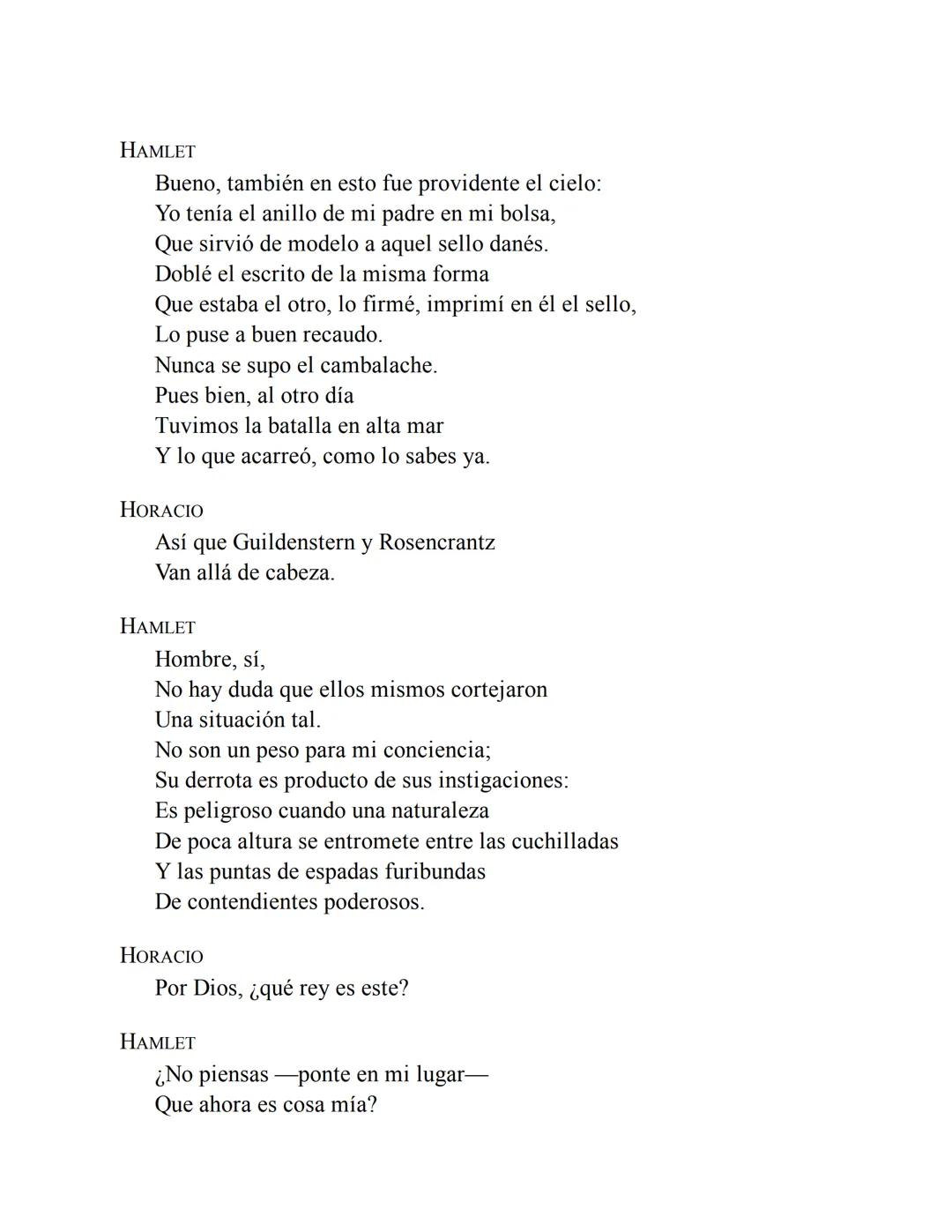 HAMLET
Bueno, también en esto fue providente el cielo:
Yo tenía el anillo de mi padre en mi bolsa,
Que sirvió de modelo a aquel sello danés.
Doblé el escrito de la misma forma
Que estaba el otro, lo firmé, imprimí en él el sello,
Lo puse a buen recaudo.
Nunca se supo el cambalache.
Pues bien, al otro día
Tuvimos la batalla en alta mar
Y lo que acarreó, como lo sabes ya.

HORACIO
Así que Guildenstern y Rosencrantz
Van allá de cabeza.

HAMLET
Hombre, sí,
No hay duda que ellos mismos cortejaron
Una situación tal.
No son un peso para mi conciencia;
Su derrota es producto de sus instigaciones:
Es peligroso cuando una naturaleza
De poca altura se entromete entre las cuchilladas
Y las puntas de espadas furibundas
De contendientes poderosos.

HORACIO
Por Dios, ¿qué rey es este?

HAMLET
¿No piensas —ponte en mi lugar—
Que ahora es cosa mía?